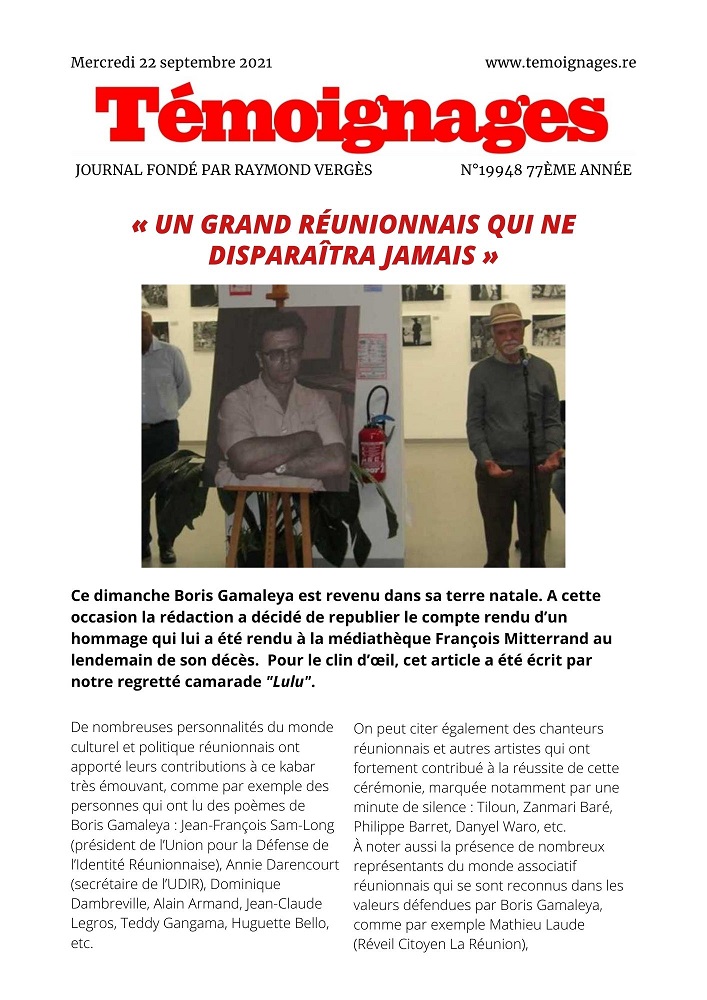 Mercredi 22 septembre 2021

www.temoignages.re

Témoignages

JOURNAL FONDÉ PAR RAYMOND VERGÈS

N°19948 77ÈME ANNÉE

« UN GRAND RÉUNIONNAIS QUI NE DISPARAÎTRA JAMAIS »

Ce dimanche Boris Gamaleya est revenu dans sa terre natale. A cette occasion la rédaction a décidé de republier le compte rendu d'un hommage qui lui a été rendu à la médiathèque François Mitterrand au lendemain de son décès. Pour le clin d'œil, cet article a été écrit par notre regretté camarade "Lulu".

De nombreuses personnalités du monde culturel et politique réunionnais ont apporté leurs contributions à ce kabar très émouvant, comme par exemple des personnes qui ont lu des poèmes de Boris Gamaleya : Jean-François Sam-Long (président de l'Union pour la Défense de l'Identité Réunionnaise), Annie Darencourt (secrétaire de l'UDIR), Dominique Dambreville, Alain Armand, Jean-Claude Legros, Teddy Gangama, Huguette Bello, etc.

On peut citer également des chanteurs réunionnais et autres artistes qui ont fortement contribué à la réussite de cette cérémonie, marquée notamment par une minute de silence : Tiloun, Zanmari Baré, Philippe Barret, Danyel Waro, etc.
À noter aussi la présence de nombreux représentants du monde associatif réunionnais qui se sont reconnus dans les valeurs défendues par Boris Gamaleya, comme par exemple Mathieu Laude (Réveil Citoyen La Réunion),